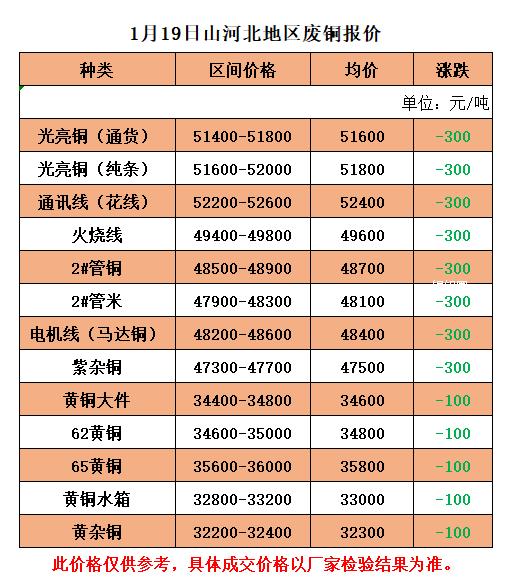 1月19日山河北地区废铜报价

| 种类 | 区间价格 | 均价 | 涨跌 |
|---|---|---|---|
| 单位：元/吨 | | | |
| 光亮铜（通货） | 51400-51800 | 51600 | -300 |
| 光亮铜（纯条） | 51600-52000 | 51800 | -300 |
| 通讯线（花线） | 52200-52600 | 52400 | -300 |
| 火烧线 | 49400-49800 | 49600 | -300 |
| 2#管铜 | 48500-48900 | 48700 | -300 |
| 2#管米 | 47900-48300 | 48100 | -300 |
| 电机线（马达铜） | 48200-48600 | 48400 | -300 |
| 紫杂铜 | 47300-47700 | 47500 | -300 |
| 黄铜大件 | 34400-34800 | 34600 | -100 |
| 62黄铜 | 34600-35000 | 34800 | -100 |
| 65黄铜 | 35600-36000 | 35800 | -100 |
| 黄铜水箱 | 32800-33200 | 33000 | -100 |
| 黄杂铜 | 32200-32400 | 32300 | -100 |

此价格仅供参考，具体成交价格以厂家检验结果为准。